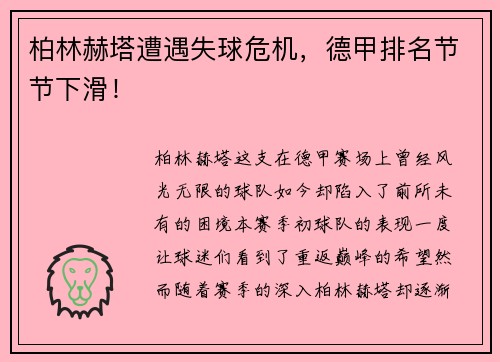 柏林赫塔遭遇失球危机，德甲排名节节下滑！

柏林赫塔这支在德甲赛场上曾经风光无限的球队如今却陷入了前所未有的困境本赛季初球队的表现一度让球迷们看到了重返巅峰的希望然而随着赛季的深入柏林赫塔却逐渐